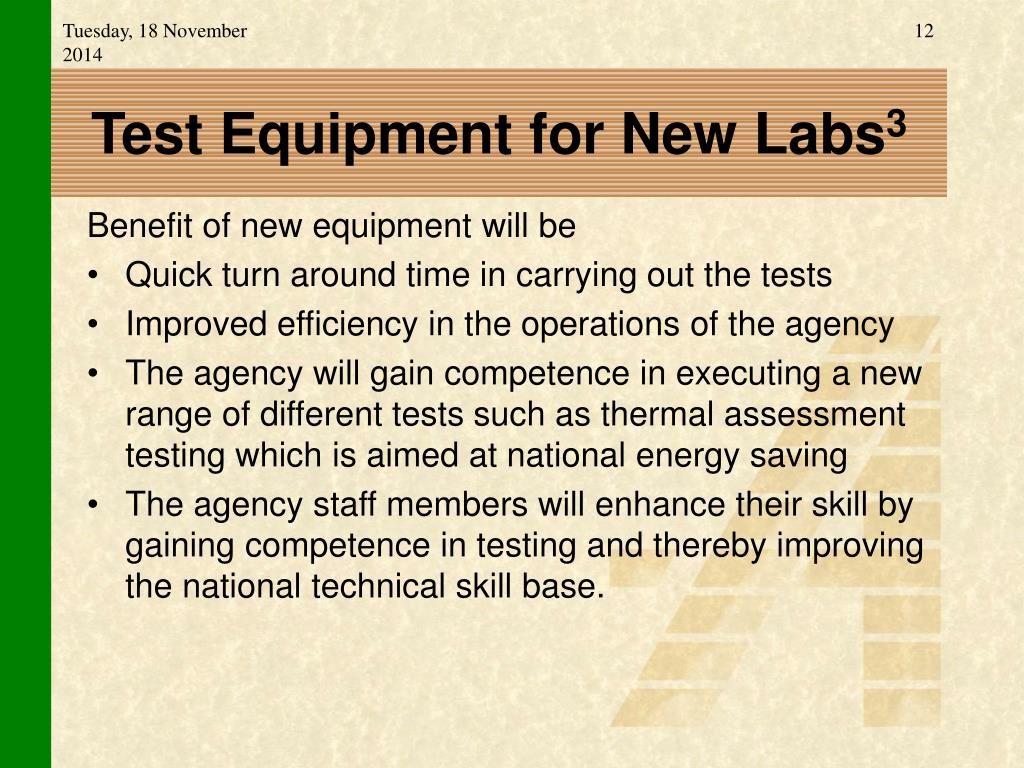 Tuesday, 18 November 2014

12

Test Equipment for New Labs$^3$

Benefit of new equipment will be

• Quick turn around time in carrying out the tests
• Improved efficiency in the operations of the agency
• The agency will gain competence in executing a new range of different tests such as thermal assessment testing which is aimed at national energy saving
• The agency staff members will enhance their skill by gaining competence in testing and thereby improving the national technical skill base.